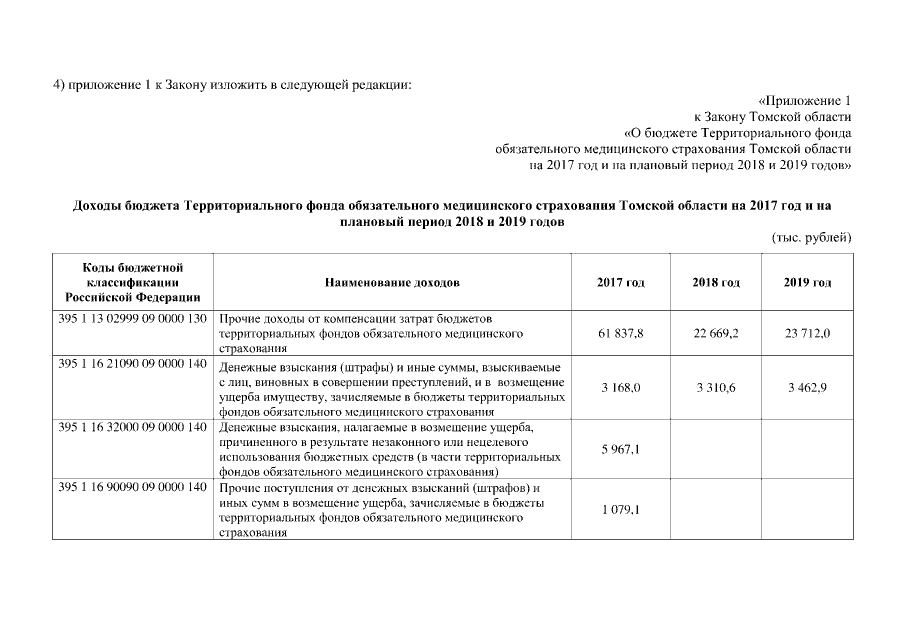 4) приложение 1 к Закону изложить в следующей редакции:

«Приложение 1
к Закону Томской области
«О бюджете Территориального фонда
обязательного медицинского страхования Томской области
на 2017 год и на плановый период 2018 и 2019 годов»

Доходы бюджета Территориального фонда обязательного медицинского страхования Томской области на 2017 год и на плановый период 2018 и 2019 годов

(тыс. рублей)

| Коды бюджетной классификации Российской Федерации | Наименование доходов | 2017 год | 2018 год | 2019 год |
|---|---|---|---|---|
| 395 1 13 02999 09 0000 130 | Прочие доходы от компенсации затрат бюджетов территориальных фондов обязательного медицинского страхования | 61 837,8 | 22 669,2 | 23 712,0 |
| 395 1 16 21090 09 0000 140 | Денежные взыскания (штрафы) и иные суммы, взыскиваемые с лиц, виновных в совершении преступлений, и в возмещение ущерба имуществу, зачисляемые в бюджеты территориальных фондов обязательного медицинского страхования | 3 168,0 | 3 310,6 | 3 462,9 |
| 395 1 16 32000 09 0000 140 | Денежные взыскания, налагаемые в возмещение ущерба, причиненного в результате незаконного или нецелевого использования бюджетных средств (в части территориальных фондов обязательного медицинского страхования) | 5 967,1 | | |
| 395 1 16 90090 09 0000 140 | Прочие поступления от денежных взысканий (штрафов) и иных сумм в возмещение ущерба, зачисляемые в бюджеты территориальных фондов обязательного медицинского страхования | 1 079,1 | | |